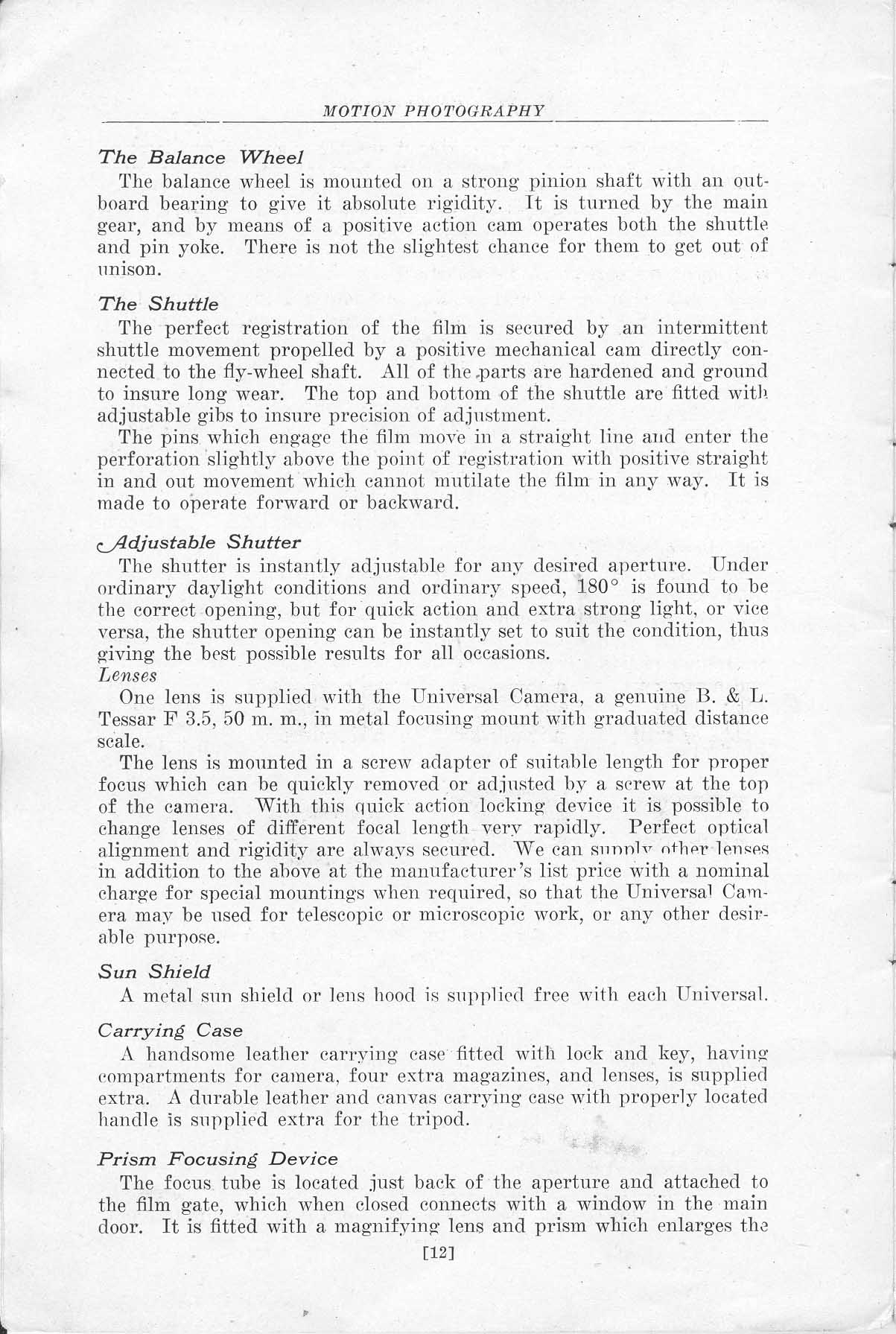 MOTION PHOTOGRAPHY

The Balance Wheel

The balance wheel is mounted on a strong pinion shaft with an outboard bearing to give it absolute rigidity. It is turned by the main gear, and by means of a positive action cam operates both the shuttle and pin yoke. There is not the slightest chance for them to get out of unison.

The Shuttle

The perfect registration of the film is secured by an intermittent shuttle movement propelled by a positive mechanical cam directly connected to the fly-wheel shaft. All of the parts are hardened and ground to insure long wear. The top and bottom of the shuttle are fitted with adjustable gibs to insure precision of adjustment.

The pins which engage the film move in a straight line and enter the perforation slightly above the point of registration with positive straight in and out movement which cannot mutilate the film in any way. It is made to operate forward or backward.

Adjustable Shutter

The shutter is instantly adjustable for any desired aperture. Under ordinary daylight conditions and ordinary speed, 180° is found to be the correct opening, but for quick action and extra strong light, or vice versa, the shutter opening can be instantly set to suit the condition, thus giving the best possible results for all occasions.

Lenses

One lens is supplied with the Universal Camera, a genuine B. & L. Tessar F 3.5, 50 m. m., in metal focusing mount with graduated distance scale.

The lens is mounted in a screw adapter of suitable length for proper focus which can be quickly removed or adjusted by a screw at the top of the camera. With this quick action locking device it is possible to change lenses of different focal length very rapidly. Perfect optical alignment and rigidity are always secured. We can supply other lenses in addition to the above at the manufacturer's list price with a nominal charge for special mountings when required, so that the Universal Camera may be used for telescopic or microscopic work, or any other desirable purpose.

Sun Shield

A metal sun shield or lens hood is supplied free with each Universal.

Carrying Case

A handsome leather carrying case fitted with lock and key, having compartments for camera, four extra magazines, and lenses, is supplied extra. A durable leather and canvas carrying case with properly located handle is supplied extra for the tripod.

Prism Focusing Device

The focus tube is located just back of the aperture and attached to the film gate, which when closed connects with a window in the main door. It is fitted with a magnifying lens and prism which enlarges the

[12]